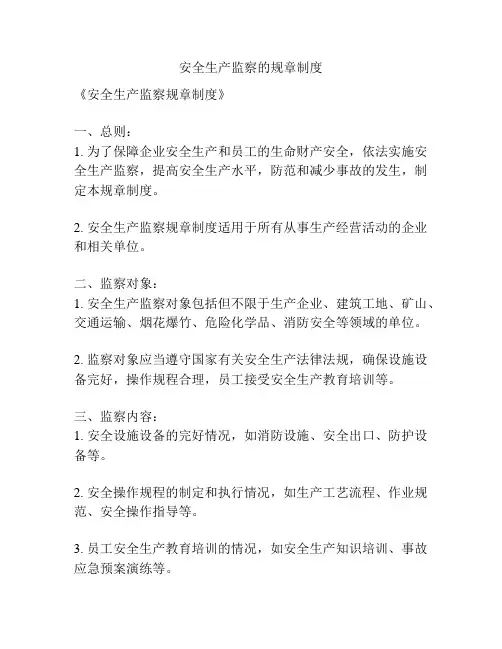 安全生产监察的规章制度

《安全生产监察规章制度》

一、总则：
1. 为了保障企业安全生产和员工的生命财产安全，依法实施安全生产监察，提高安全生产水平，防范和减少事故的发生，制定本规章制度。

2. 安全生产监察规章制度适用于所有从事生产经营活动的企业和相关单位。

二、监察对象：
1. 安全生产监察对象包括但不限于生产企业、建筑工地、矿山、交通运输、烟花爆竹、危险化学品、消防安全等领域的单位。

2. 监察对象应当遵守国家有关安全生产法律法规，确保设施设备完好，操作规程合理，员工接受安全生产教育培训等。

三、监察内容：
1. 安全设施设备的完好情况，如消防设施、安全出口、防护设备等。

2. 安全操作规程的制定和执行情况，如生产工艺流程、作业规范、安全操作指导等。

3. 员工安全生产教育培训的情况，如安全生产知识培训、事故应急预案演练等。